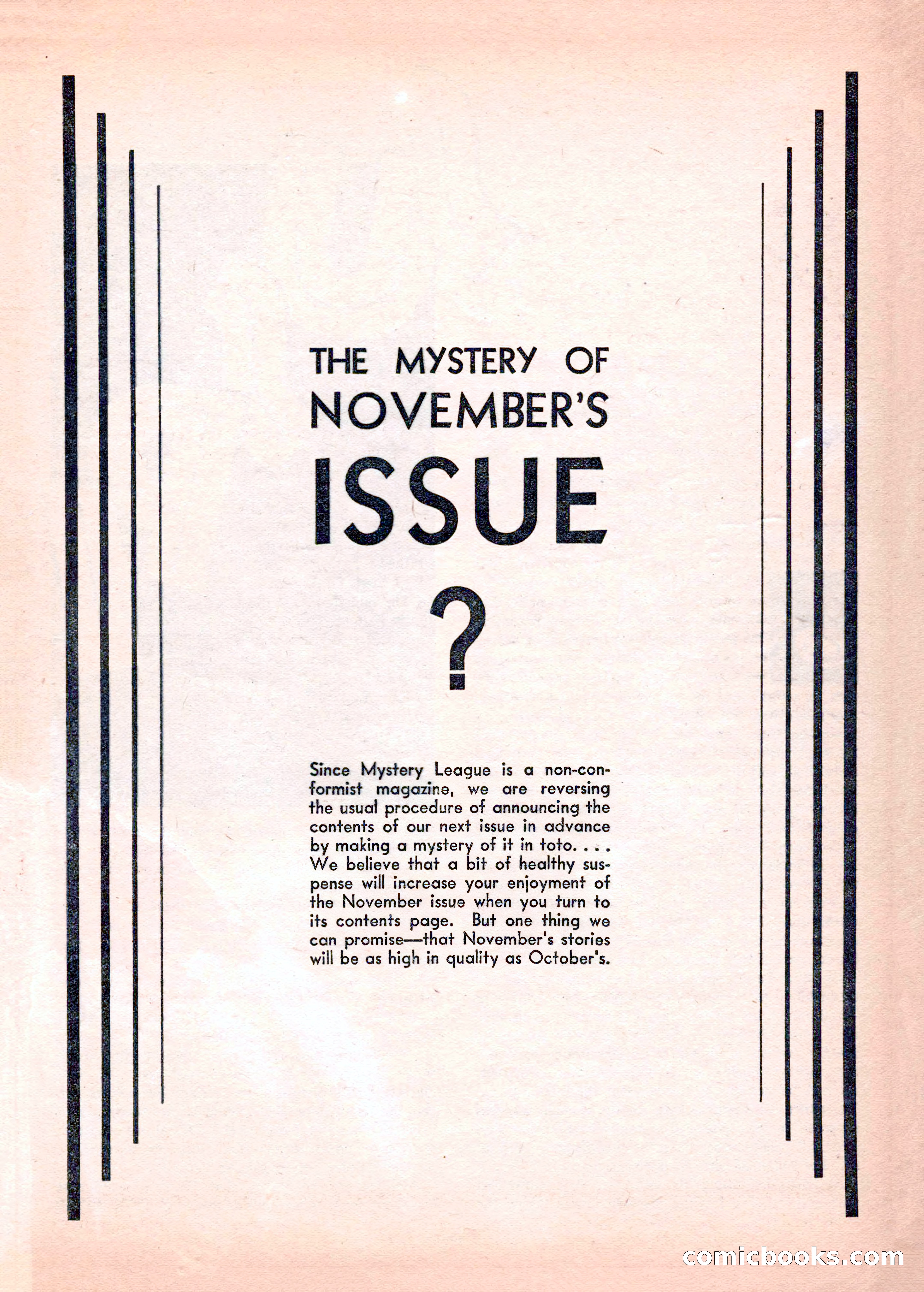 THE MYSTERY OF NOVEMBER'S

ISSUE

?

Since Mystery League is a non-conformist magazine, we are reversing the usual procedure of announcing the contents of our next issue in advance by making a mystery of it in toto. . . . We believe that a bit of healthy suspense will increase your enjoyment of the November issue when you turn to its contents page. But one thing we can promise—that November's stories will be as high in quality as October's.

comicbooks.com